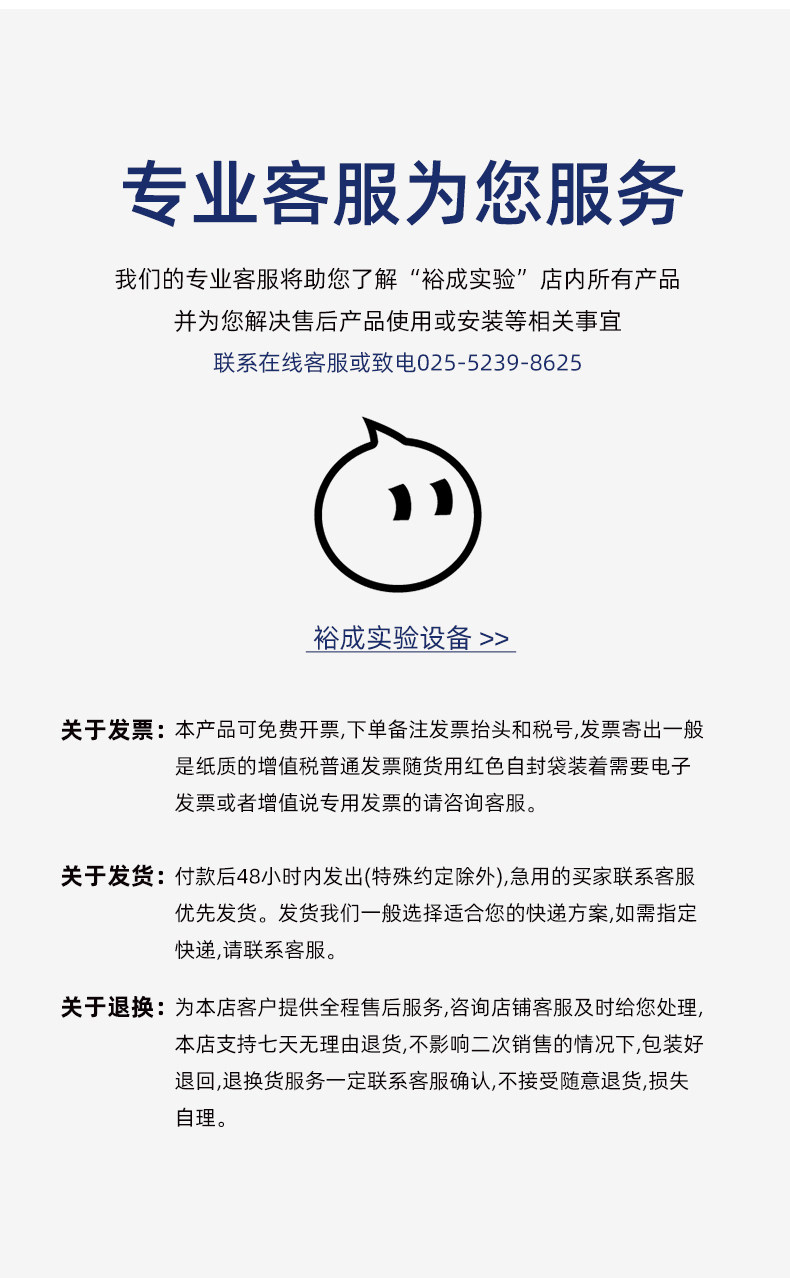 专业客服为您服务

我们的专业客服将助您了解“裕成实验”店内所有产品
并为您解决售后产品使用或安装等相关事宜
联系在线客服或致电025-5239-8625

裕成实验设备 >>

关于发票：本产品可免费开票,下单备注发票抬头和税号,发票寄出一般是纸质的增值税普通发票随货用红色自封袋装着需要电子发票或者增值说专用发票的请咨询客服。

关于发货：付款后48小时内发出(特殊约定除外),急用的买家联系客服优先发货。发货我们一般选择适合您的快递方案,如需指定快递,请联系客服。

关于退换：为本店客户提供全程售后服务,咨询店铺客服及时给您处理,本店支持七天无理由退货,不影响二次销售的情况下,包装好退回,退换货服务一定联系客服确认,不接受随意退货,损失自理。